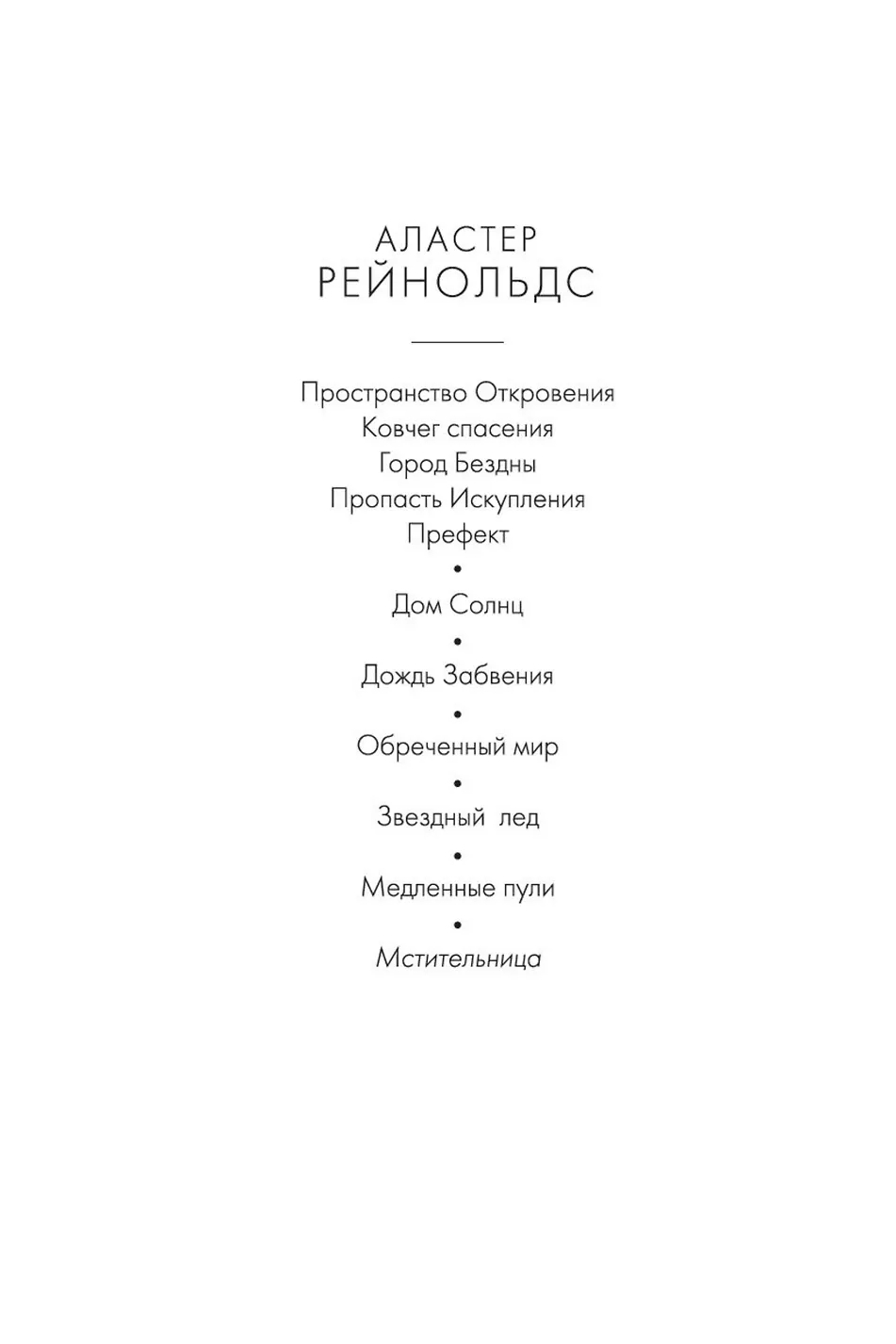 АЛАСТЕР
РЕЙНОЛЬДС

Пространство Откровения
Ковчег спасения
Город Бездны
Пропасть Искупления
Префект
•
Дом Солнц
•
Дождь Забвения
•
Обреченный мир
•
Звездный лед
•
Медленные пули
•
Мстительница